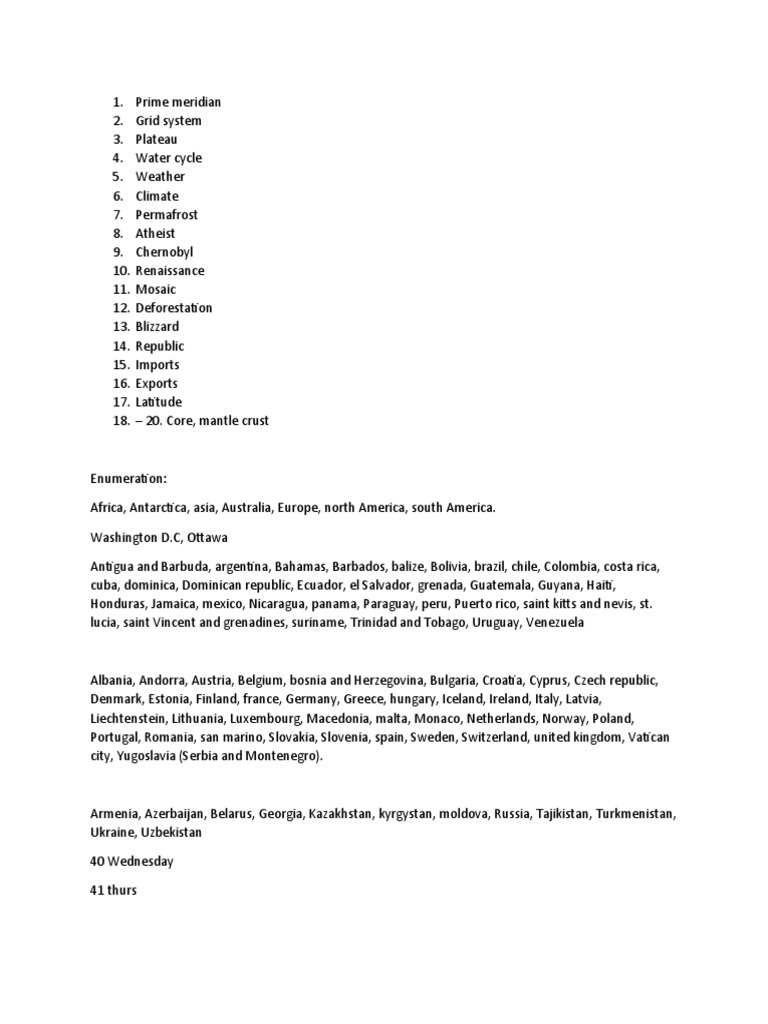 1. Prime meridian
2. Grid system
3. Plateau
4. Water cycle
5. Weather
6. Climate
7. Permafrost
8. Atheist
9. Chernobyl
10. Renaissance
11. Mosaic
12. Deforestation
13. Blizzard
14. Republic
15. Imports
16. Exports
17. Latitude
18. – 20. Core, mantle crust

Enumeration:

Africa, Antarctica, asia, Australia, Europe, north America, south America.

Washington D.C, Ottawa

Antigua and Barbuda, argentina, Bahamas, Barbados, balize, Bolivia, brazil, chile, Colombia, costa rica, cuba, dominica, Dominican republic, Ecuador, el Salvador, grenada, Guatemala, Guyana, Haiti, Honduras, Jamaica, mexico, Nicaragua, panama, Paraguay, peru, Puerto rico, saint kitts and nevis, st. lucia, saint Vincent and grenadines, suriname, Trinidad and Tobago, Uruguay, Venezuela

Albania, Andorra, Austria, Belgium, bosnia and Herzegovina, Bulgaria, Croatia, Cyprus, Czech republic, Denmark, Estonia, Finland, france, Germany, Greece, hungary, Iceland, Ireland, Italy, Latvia, Liechtenstein, Lithuania, Luxembourg, Macedonia, malta, Monaco, Netherlands, Norway, Poland, Portugal, Romania, san marino, Slovakia, Slovenia, spain, Sweden, Switzerland, united kingdom, Vatican city, Yugoslavia (Serbia and Montenegro).

Armenia, Azerbaijan, Belarus, Georgia, Kazakhstan, kyrgystan, moldova, Russia, Tajikistan, Turkmenistan, Ukraine, Uzbekistan

40 Wednesday

41 thurs